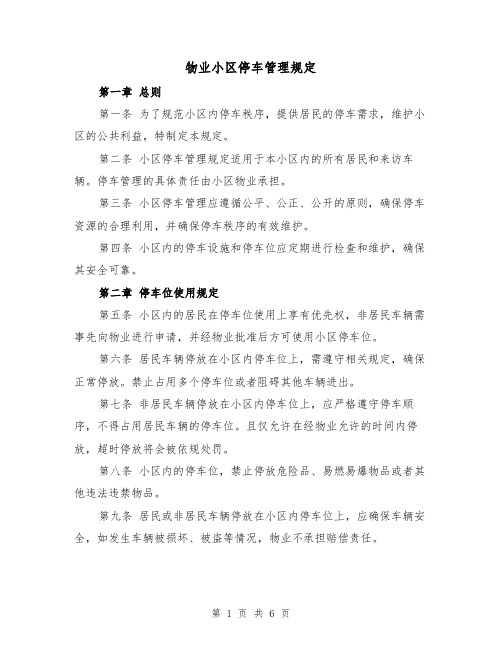 物业小区停车管理规定

第一章 总则

第一条 为了规范小区内停车秩序，提供居民的停车需求，维护小区的公共利益，特制定本规定。

第二条 小区停车管理规定适用于本小区内的所有居民和来访车辆。停车管理的具体责任由小区物业承担。

第三条 小区停车管理应遵循公平、公正、公开的原则，确保停车资源的合理利用，并确保停车秩序的有效维护。

第四条 小区内的停车设施和停车位应定期进行检查和维护，确保其安全可靠。

第二章 停车位使用规定

第五条 小区内的居民在停车位使用上享有优先权，非居民车辆需事先向物业进行申请，并经物业批准后方可使用小区停车位。

第六条 居民车辆停放在小区内停车位上，需遵守相关规定，确保正常停放。禁止占用多个停车位或者阻碍其他车辆进出。

第七条 非居民车辆停放在小区内停车位上，应严格遵守停车顺序，不得占用居民车辆的停车位。且仅允许在经物业允许的时间内停放，超时停放将会被依规处罚。

第八条 小区内的停车位，禁止停放危险品、易燃易爆物品或者其他违法违禁物品。

第九条 居民或非居民车辆停放在小区内停车位上，应确保车辆安全，如发生车辆被损坏、被盗等情况，物业不承担赔偿责任。

第 1 页 共 6 页